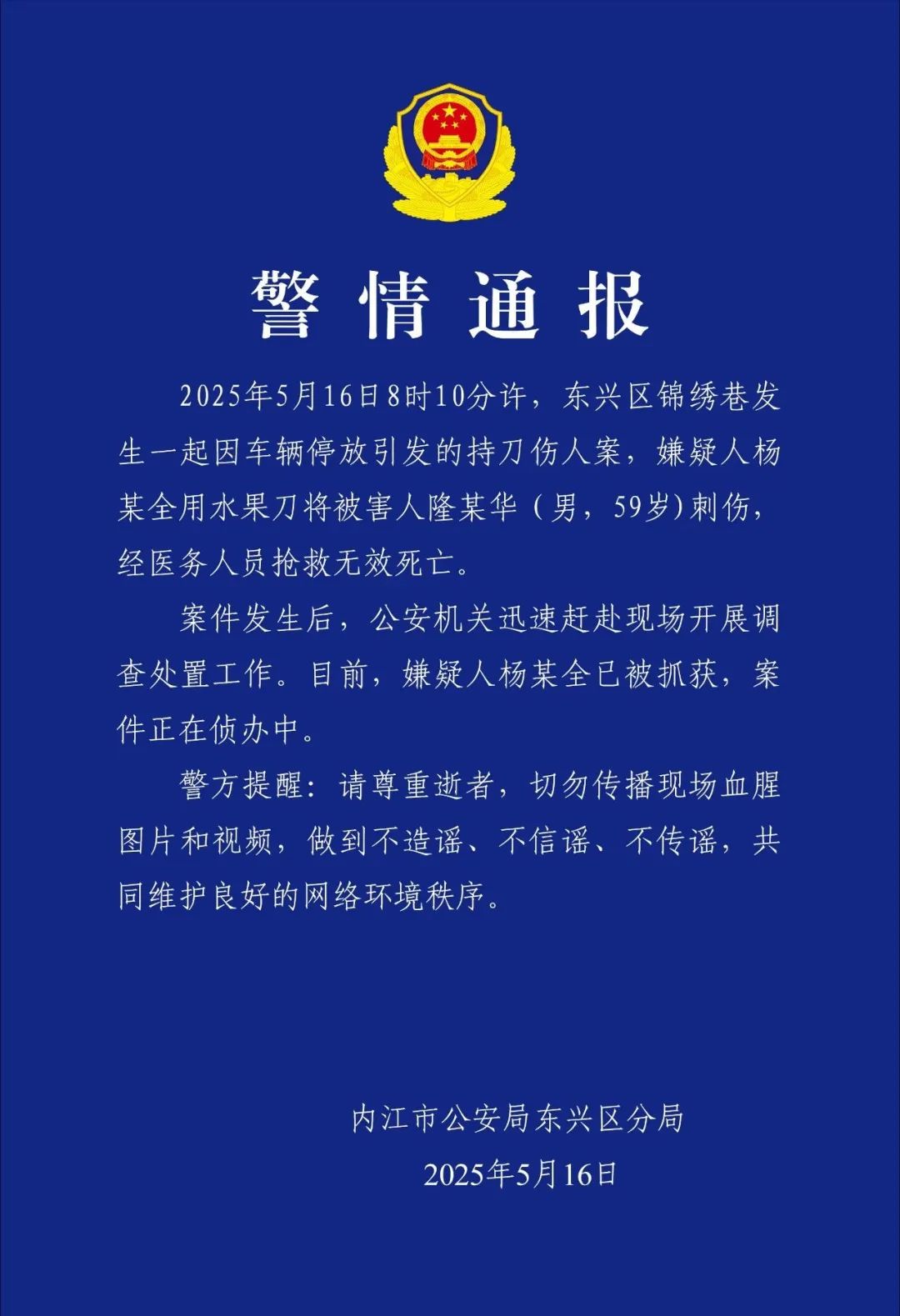 警情通报

2025年5月16日8时10分许，东兴区锦绣巷发生一起因车辆停放引发的持刀伤人案，嫌疑人杨某全用水果刀将被害人隆某华（男，59岁）刺伤，经医务人员抢救无效死亡。

案件发生后，公安机关迅速赶赴现场开展调查处置工作。目前，嫌疑人杨某全已被抓获，案件正在侦办中。

警方提醒：请尊重逝者，切勿传播现场血腥图片和视频，做到不造谣、不信谣、不传谣，共同维护良好的网络环境秩序。

内江市公安局东兴区分局
2025年5月16日